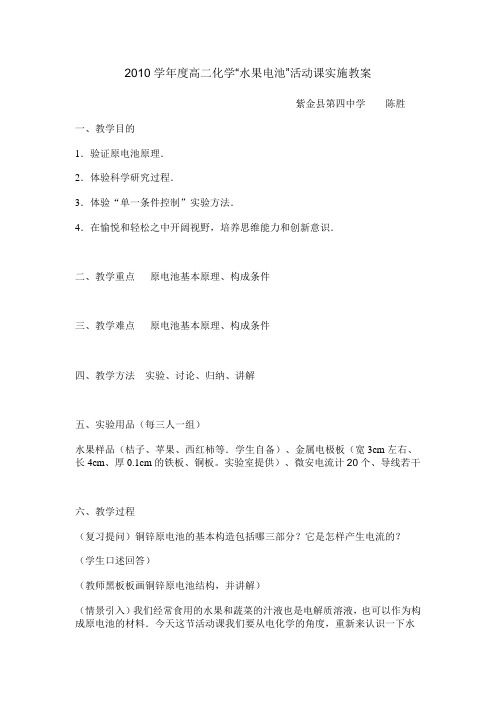 2010 学年度高二化学“水果电池”活动课实施教案

紫金县第四中学　　陈胜

一、教学目的

1．验证原电池原理．

2．体验科学研究过程．

3．体验“单一条件控制”实验方法．

4．在愉悦和轻松之中开阔视野，培养思维能力和创新意识．

二、教学重点　　原电池基本原理、构成条件

三、教学难点　　原电池基本原理、构成条件

四、教学方法　实验、讨论、归纳、讲解

五、实验用品（每三人一组）

水果样品（桔子、苹果、西红柿等．学生自备）、金属电极板（宽 3cm 左右、长 4cm、厚 0.1cm 的铁板、铜板。实验室提供）、微安电流计 20 个、导线若干

六、教学过程

（复习提问）铜锌原电池的基本构造包括哪三部分？它是怎样产生电流的？

（学生口述回答）

（教师黑板板画铜锌原电池结构，并讲解）

（情景引入）我们经常食用的水果和蔬菜的汁液也是电解质溶液，也可以作为构成原电池的材料．今天这节活动课我们要从电化学的角度，重新来认识一下水